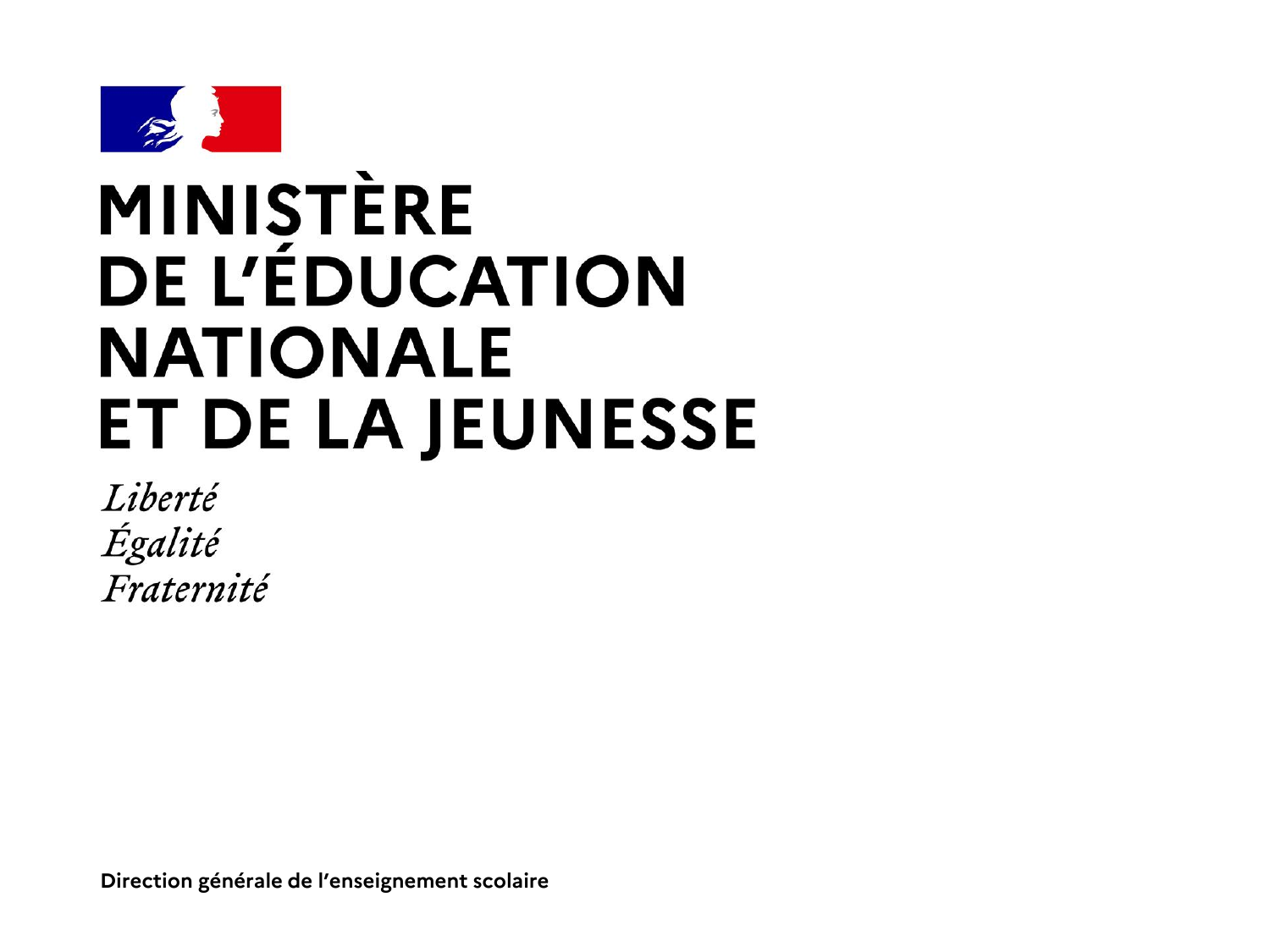 MINISTÈRE
DE L'ÉDUCATION
NATIONALE
ET DE LA JEUNESSE

Liberté
Égalité
Fraternité

Direction générale de l'enseignement scolaire